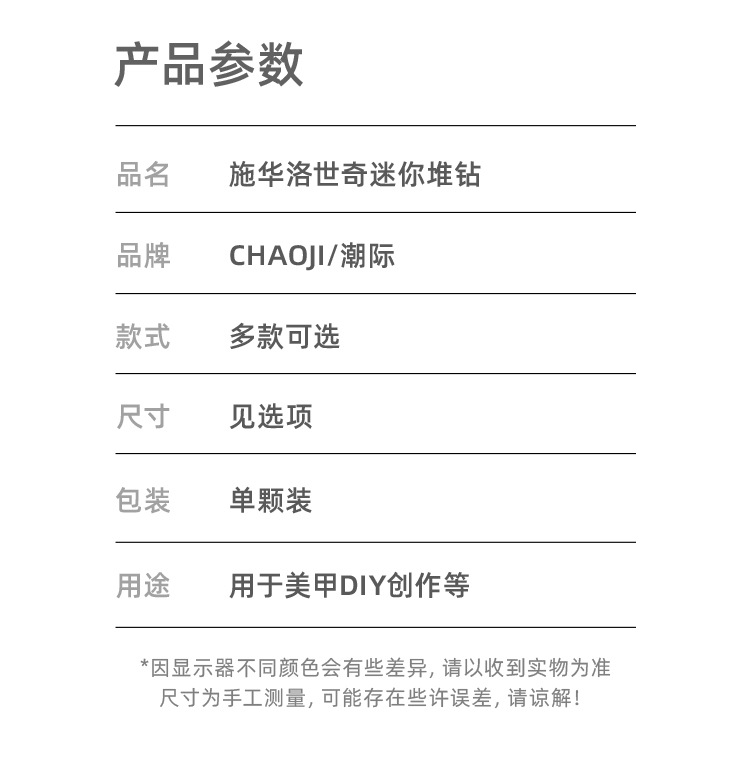 产品参数

品名 施华洛世奇迷你堆钻

品牌 CHAOJI/潮际

款式 多款可选

尺寸 见选项

包装 单颗装

用途 用于美甲DIY创作等

*因显示器不同颜色会有些差异，请以收到实物为准
尺寸为手工测量，可能存在些许误差，请谅解！